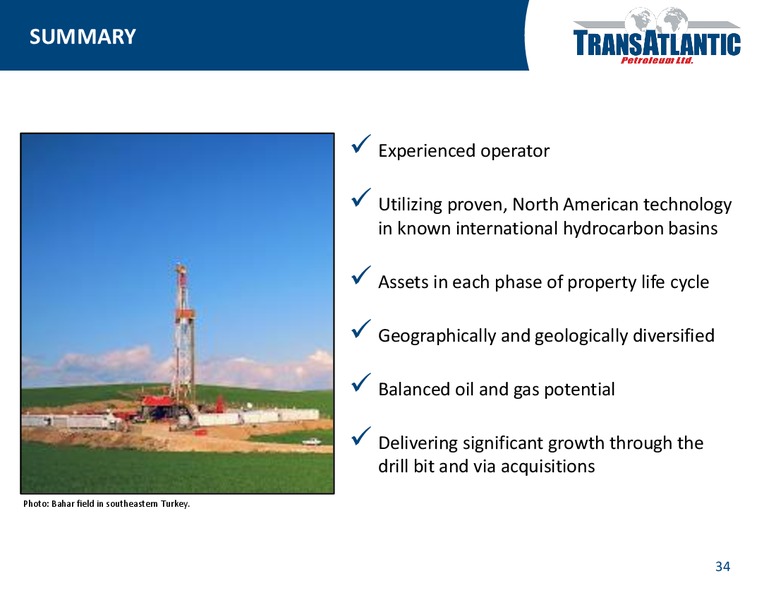 SUMMARY

TRANSATLANTIC
Petroleum Ltd.

Photo: Bahar field in southeastern Turkey.

✓ Experienced operator

✓ Utilizing proven, North American technology in known international hydrocarbon basins

✓ Assets in each phase of property life cycle

✓ Geographically and geologically diversified

✓ Balanced oil and gas potential

✓ Delivering significant growth through the drill bit and via acquisitions

34